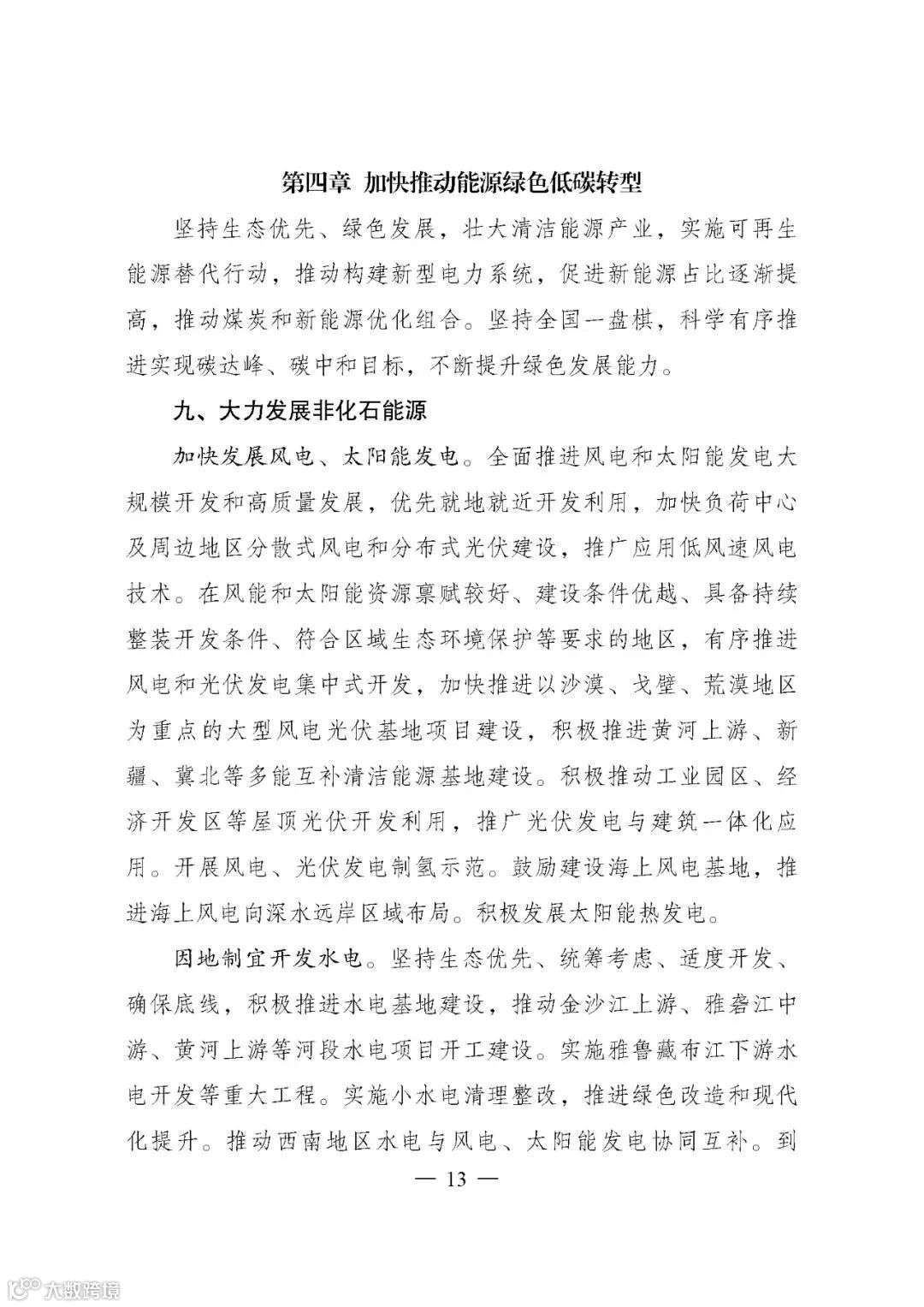 第四章 加快推动能源绿色低碳转型

坚持生态优先、绿色发展，壮大清洁能源产业，实施可再生能源替代行动，推动构建新型电力系统，促进新能源占比逐渐提高，推动煤炭和新能源优化组合。坚持全国一盘棋，科学有序推进实现碳达峰、碳中和目标，不断提升绿色发展能力。

九、大力发展非化石能源

加快发展风电、太阳能发电。全面推进风电和太阳能发电大规模开发和高质量发展，优先就地就近开发利用，加快负荷中心及周边地区分散式风电和分布式光伏建设，推广应用低风速风电技术。在风能和太阳能资源禀赋较好、建设条件优越、具备持续整装开发条件、符合区域生态环境保护等要求的地区，有序推进风电和光伏发电集中式开发，加快推进以沙漠、戈壁、荒漠地区为重点的大型风电光伏基地项目建设，积极推进黄河上游、新疆、冀北等多能互补清洁能源基地建设。积极推动工业园区、经济开发区等屋顶光伏开发利用，推广光伏发电与建筑一体化应用。开展风电、光伏发电制氢示范。鼓励建设海上风电基地，推进海上风电向深水远岸区域布局。积极发展太阳能热发电。

因地制宜开发水电。坚持生态优先、统筹考虑、适度开发、确保底线，积极推进水电基地建设，推动金沙江上游、雅砻江中游、黄河上游等河段水电项目开工建设。实施雅鲁藏布江下游水电开发等重大工程。实施小水电清理整改，推进绿色改造和现代化提升。推动西南地区水电与风电、太阳能发电协同互补。到

— 13 —

大数跨境